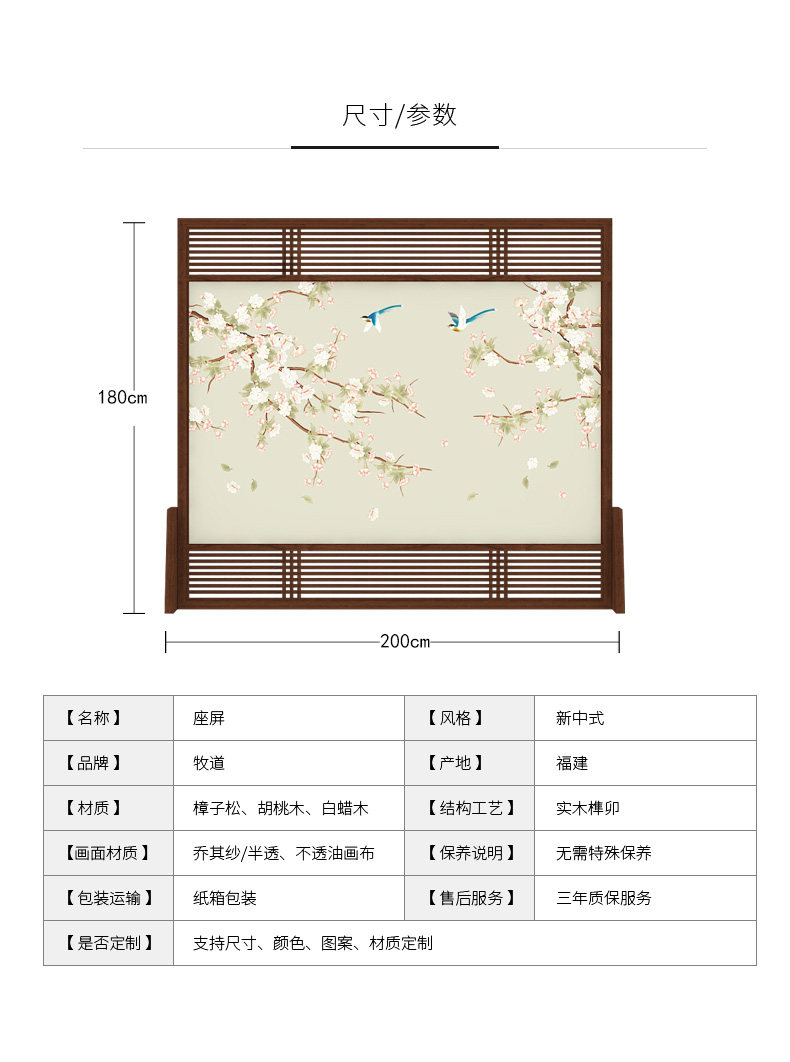 尺寸/参数

180cm

200cm

| 【名称】 | 座屏 | 【风格】 | 新中式 |
|---|---|---|---|
| 【品牌】 | 牧道 | 【产地】 | 福建 |
| 【材质】 | 樟子松、胡桃木、白蜡木 | 【结构工艺】 | 实木榫卯 |
| 【画面材质】 | 乔其纱/半透、不透油画布 | 【保养说明】 | 无需特殊保养 |
| 【包装运输】 | 纸箱包装 | 【售后服务】 | 三年质保服务 |
| 【是否定制】 | 支持尺寸、颜色、图案、材质定制 | | |